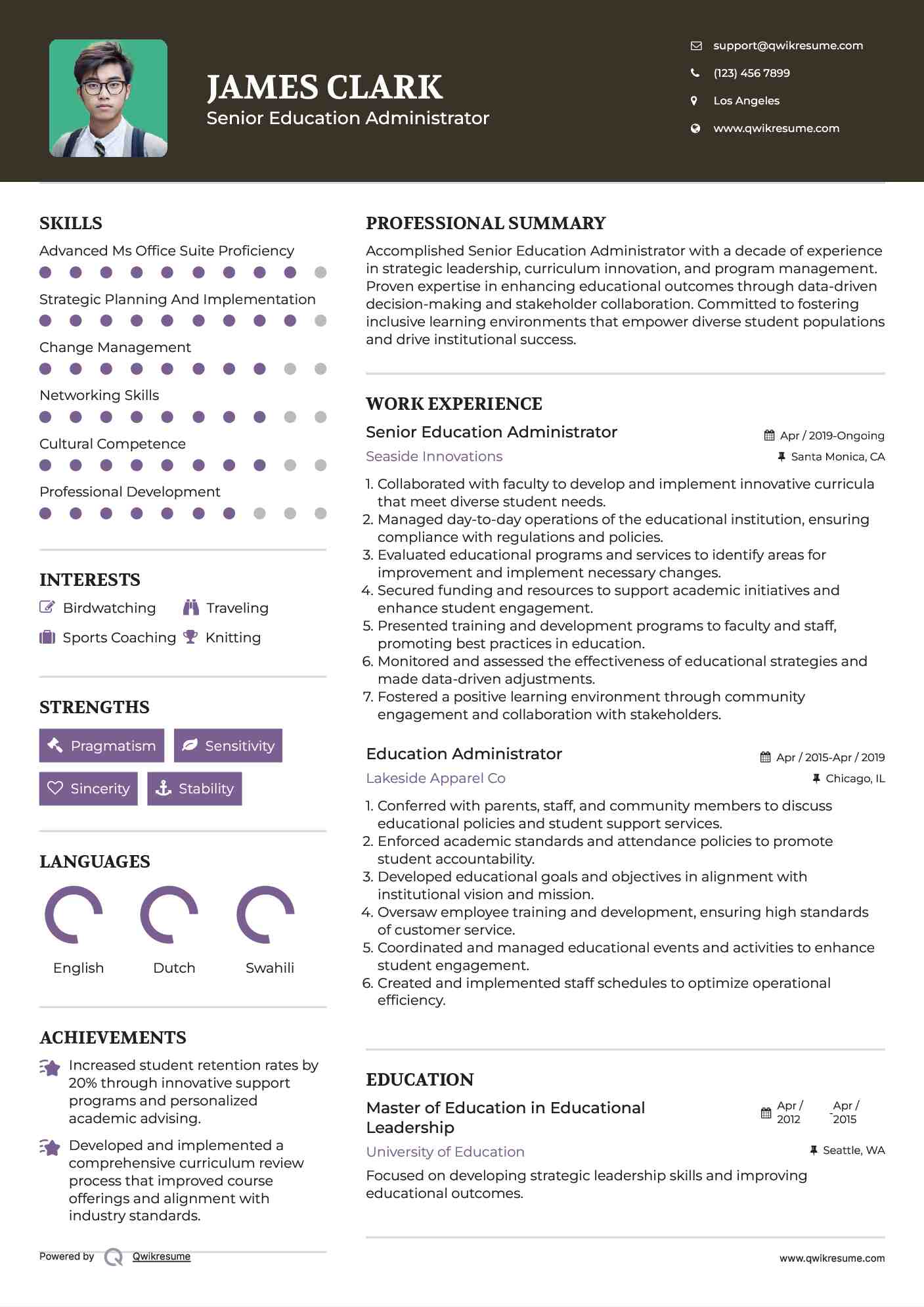 JAMES CLARK
Senior Education Administrator

support@qwikresume.com
(123) 456 7899
Los Angeles
www.qwikresume.com

SKILLS
Advanced Ms Office Suite Proficiency
Strategic Planning And Implementation
Change Management
Networking Skills
Cultural Competence
Professional Development

INTERESTS
Birdwatching
Traveling
Sports Coaching
Knitting

STRENGTHS
Pragmatism
Sensitivity
Sincerity
Stability

LANGUAGES
English
Dutch
Swahili

ACHIEVEMENTS
Increased student retention rates by 20% through innovative support programs and personalized academic advising.

Developed and implemented a comprehensive curriculum review process that improved course offerings and alignment with industry standards.

Powered by Qwikresume

PROFESSIONAL SUMMARY
Accomplished Senior Education Administrator with a decade of experience in strategic leadership, curriculum innovation, and program management. Proven expertise in enhancing educational outcomes through data-driven decision-making and stakeholder collaboration. Committed to fostering inclusive learning environments that empower diverse student populations and drive institutional success.

WORK EXPERIENCE
Senior Education Administrator
Apr / 2019-Ongoing
Seaside Innovations
Santa Monica, CA
1. Collaborated with faculty to develop and implement innovative curricula that meet diverse student needs.
2. Managed day-to-day operations of the educational institution, ensuring compliance with regulations and policies.
3. Evaluated educational programs and services to identify areas for improvement and implement necessary changes.
4. Secured funding and resources to support academic initiatives and enhance student engagement.
5. Presented training and development programs to faculty and staff, promoting best practices in education.
6. Monitored and assessed the effectiveness of educational strategies and made data-driven adjustments.
7. Fostered a positive learning environment through community engagement and collaboration with stakeholders.

Education Administrator
Apr / 2015-Apr / 2019
Lakeside Apparel Co
Chicago, IL
1. Conferred with parents, staff, and community members to discuss educational policies and student support services.
2. Enforced academic standards and attendance policies to promote student accountability.
3. Developed educational goals and objectives in alignment with institutional vision and mission.
4. Oversaw employee training and development, ensuring high standards of customer service.
5. Coordinated and managed educational events and activities to enhance student engagement.
6. Created and implemented staff schedules to optimize operational efficiency.

EDUCATION
Master of Education in Educational Leadership
Apr / 2012 - Apr / 2015
University of Education
Seattle, WA
Focused on developing strategic leadership skills and improving educational outcomes.

www.qwikresume.com